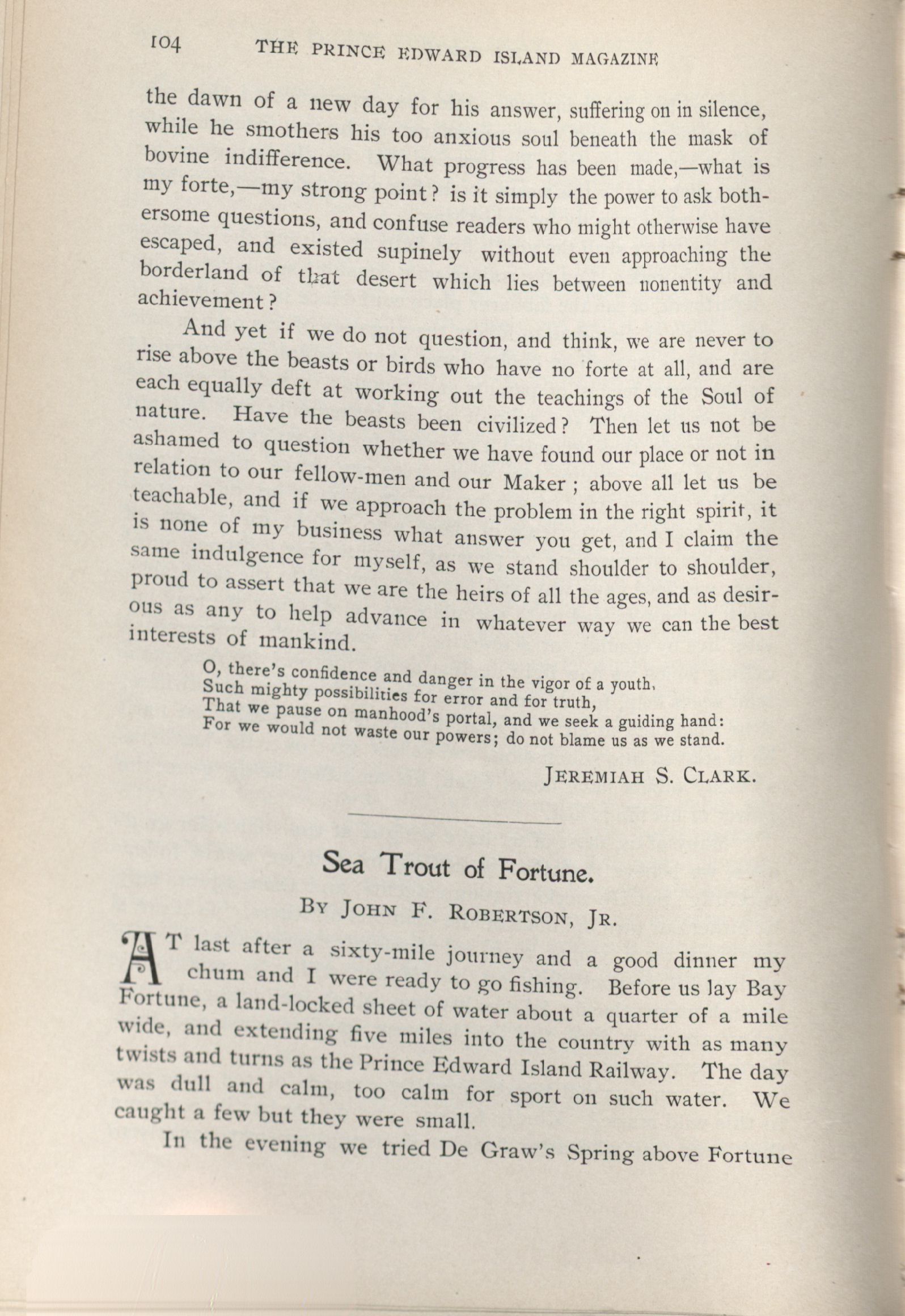 104 THE PRINCE EDWARD ISLAND MAGAZINE

the dawn of a new day for his answer, suffering on in silence, while he smothers his too anxious soul beneath the mask of bovine indifference. What progress has been made,—what is my forte,—my strong point? is it simply the power to ask bothersome questions, and confuse readers who might otherwise have escaped, and existed supinely without even approaching the borderland of that desert which lies between nonentity and achievement?

And yet if we do not question, and think, we are never to rise above the beasts or birds who have no forte at all, and are each equally deft at working out the teachings of the Soul of nature. Have the beasts been civilized? Then let us not be ashamed to question whether we have found our place or not in relation to our fellow-men and our Maker; above all let us be teachable, and if we approach the problem in the right spirit, it is none of my business what answer you get, and I claim the same indulgence for myself, as we stand shoulder to shoulder, proud to assert that we are the heirs of all the ages, and as desirous as any to help advance in whatever way we can the best interests of mankind.

O, there's confidence and danger in the vigor of a youth,
Such mighty possibilities for error and for truth,
That we pause on manhood's portal, and we seek a guiding hand:
For we would not waste our powers; do not blame us as we stand.

JEREMIAH S. CLARK.

Sea Trout of Fortune.

BY JOHN F. ROBERTSON, JR.

AT last after a sixty-mile journey and a good dinner my chum and I were ready to go fishing. Before us lay Bay Fortune, a land-locked sheet of water about a quarter of a mile wide, and extending five miles into the country with as many twists and turns as the Prince Edward Island Railway. The day was dull and calm, too calm for sport on such water. We caught a few but they were small.

In the evening we tried De Graw's Spring above Fortune